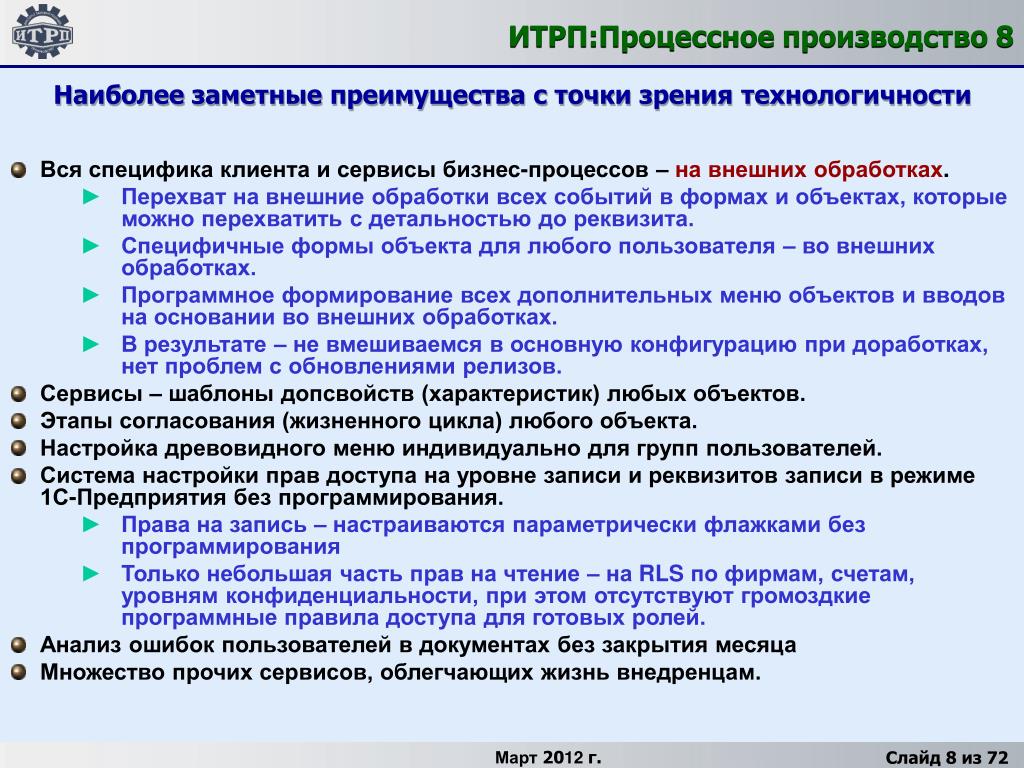 ИТРП

ИТРП:Процессное производство 8

Наиболее заметные преимущества с точки зрения технологичности

Вся специфика клиента и сервисы бизнес-процессов – на внешних обработках.
► Перехват на внешние обработки всех событий в формах и объектах, которые можно перехватить с детальностью до реквизита.
► Специфичные формы объекта для любого пользователя – во внешних обработках.
► Программное формирование всех дополнительных меню объектов и вводов на основании во внешних обработках.
► В результате – не вмешиваемся в основную конфигурацию при доработках, нет проблем с обновлениями релизов.
Сервисы – шаблоны допсвойств (характеристик) любых объектов.
Этапы согласования (жизненного цикла) любого объекта.
Настройка древовидного меню индивидуально для групп пользователей.
Система настройки прав доступа на уровне записи и реквизитов записи в режиме 1С-Предприятия без программирования.
► Права на запись – настраиваются параметрически флажками без программирования
► Только небольшая часть прав на чтение – на RLS по фирмам, счетам, уровням конфиденциальности, при этом отсутствуют громоздкие программные правила доступа для готовых ролей.
Анализ ошибок пользователей в документах без закрытия месяца
Множество прочих сервисов, облегчающих жизнь внедренцам.

Март 2012 г.

Слайд 8 из 72